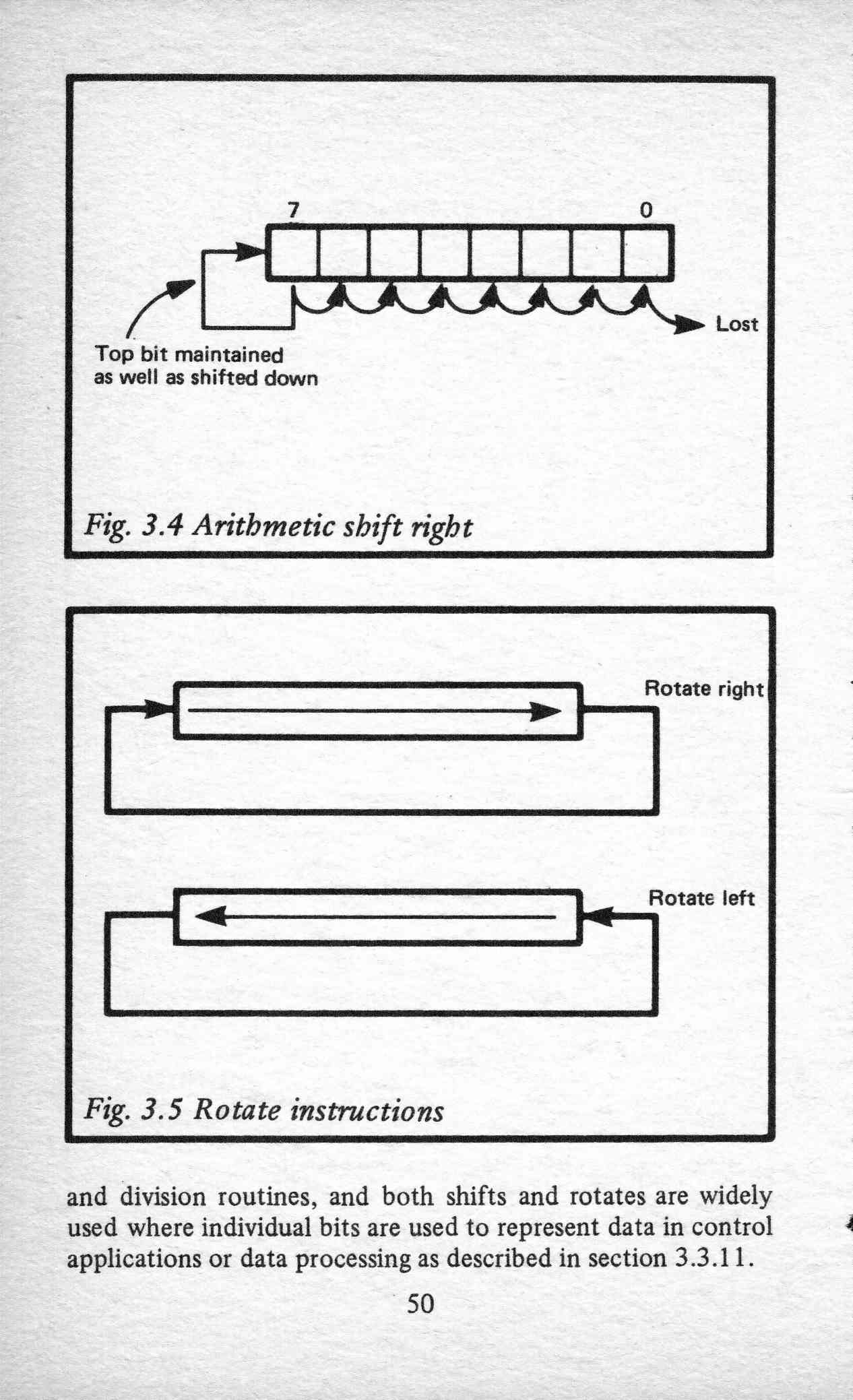 7

0

Lost

Top bit maintained as well as shifted down

Fig. 3.4 Arithmetic shift right

Rotate right

Rotate left

Fig. 3.5 Rotate instructions

and division routines, and both shifts and rotates are widely used where individual bits are used to represent data in control applications or data processing as described in section 3.3.11.

50